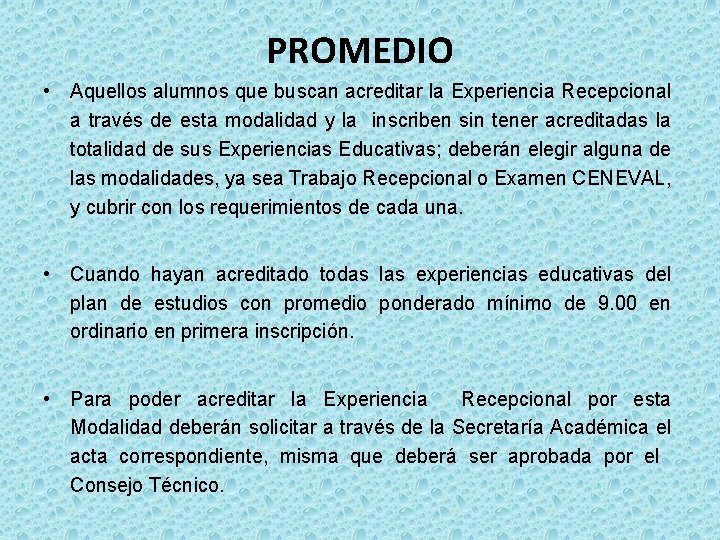 PROMEDIO

• Aquellos alumnos que buscan acreditar la Experiencia Recepcional a través de esta modalidad y la inscriben sin tener acreditadas la totalidad de sus Experiencias Educativas; deberán elegir alguna de las modalidades, ya sea Trabajo Recepcional o Examen CENEVAL, y cubrir con los requerimientos de cada una.

• Cuando hayan acreditado todas las experiencias educativas del plan de estudios con promedio ponderado mínimo de 9.00 en ordinario en primera inscripción.

• Para poder acreditar la Experiencia Recepcional por esta Modalidad deberán solicitar a través de la Secretaría Académica el acta correspondiente, misma que deberá ser aprobada por el Consejo Técnico.